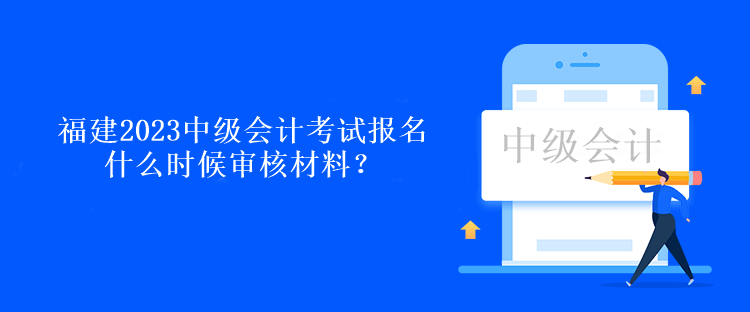 福建2023中级会计考试报名什么时候审核材料？

中级会计